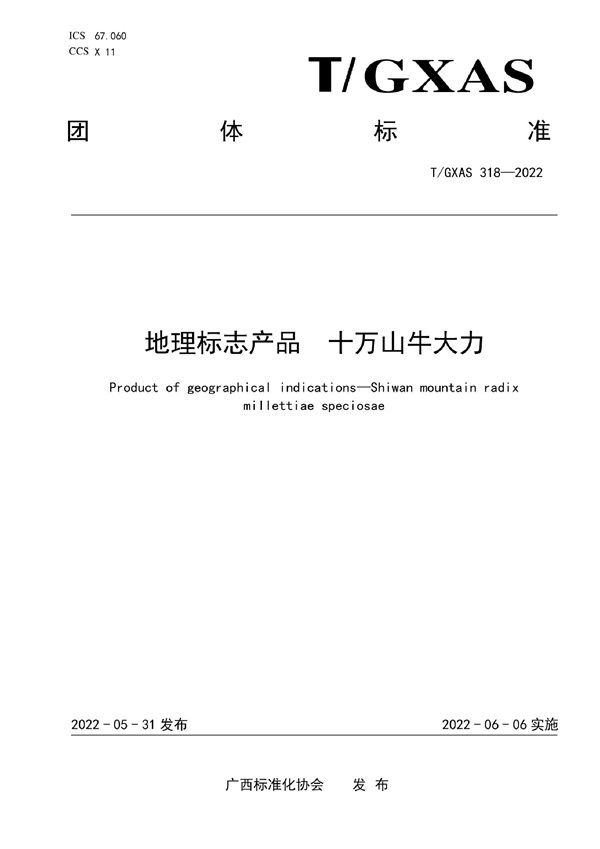 ICS 67.060
CCS X 11

T/GXAS

团 体 标 准

T/GXAS 318—2022

地理标志产品 十万山牛大力

Product of geographical indications—Shiwan mountain radix millettiae speciosae

2022 - 05 - 31 发布

2022 - 06 - 06 实施

广西标准化协会 发 布